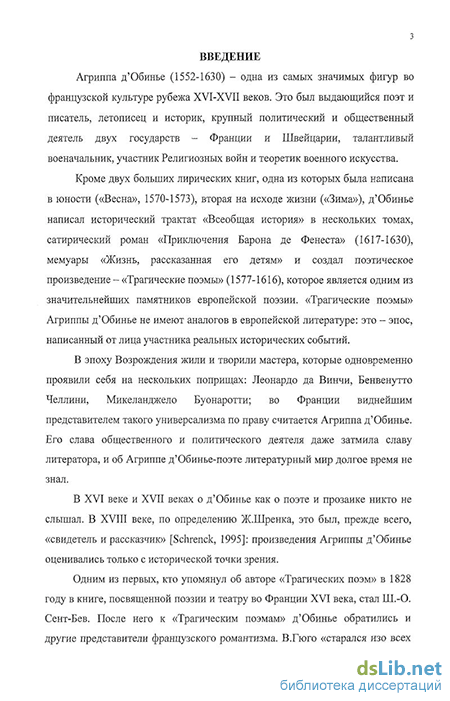 3

ВВЕДЕНИЕ

Агриппа д'Обинье (1552-1630) – одна из самых значимых фигур во французской культуре рубежа XVI-XVII веков. Это был выдающийся поэт и писатель, летописец и историк, крупный политический и общественный деятель двух государств – Франции и Швейцарии, талантливый военачальник, участник Религиозных войн и теоретик военного искусства.

Кроме двух больших лирических книг, одна из которых была написана в юности («Весна», 1570-1573), вторая на исходе жизни («Зима»), д'Обинье написал исторический трактат «Всеобщая история» в нескольких томах, сатирический роман «Приключения Барона де Фенеста» (1617-1630), мемуары «Жизнь, рассказанная его детям» и создал поэтическое произведение – «Трагические поэмы» (1577-1616), которое является одним из значительнейших памятников европейской поэзии. «Трагические поэмы» Агриппы д'Обинье не имеют аналогов в европейской литературе: это – эпос, написанный от лица участника реальных исторических событий.

В эпоху Возрождения жили и творили мастера, которые одновременно проявили себя на нескольких поприщах: Леонардо да Винчи, Бенвенутто Челлини, Микеланджело Буонаротти; во Франции виднейшим представителем такого универсализма по праву считается Агриппа д'Обинье. Его слава общественного и политического деятеля даже затмила славу литератора, и об Агриппе д'Обинье-поэте литературный мир долгое время не знал.

В XVI веке и XVII веках о д'Обинье как о поэте и прозаике никто не слышал. В XVIII веке, по определению Ж.Шренка, это был, прежде всего, «свидетель и рассказчик» [Schrenck, 1995]: произведения Агриппы д'Обинье оценивались только с исторической точки зрения.

Одним из первых, кто упомянул об авторе «Трагических поэм» в 1828 году в книге, посвященной поэзии и театру во Франции XVI века, стал Ш.-О. Сент-Бев. После него к «Трагическим поэмам» д'Обинье обратились и другие представители французского романтизма. В.Гюго «старался изо всех

dsLib.net
библиотека диссертаций